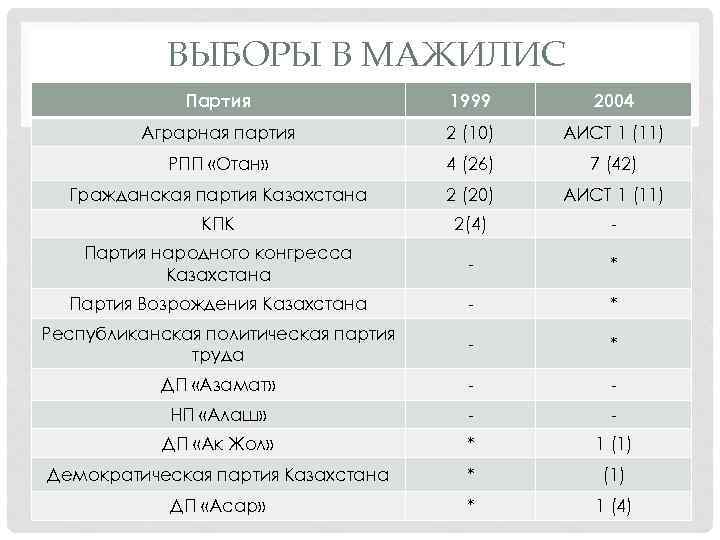 ВЫБОРЫ В МАЖИЛИС

| Партия | 1999 | 2004 |
|---|---|---|
| Аграрная партия | 2 (10) | АИСТ 1 (11) |
| РПП «Отан» | 4 (26) | 7 (42) |
| Гражданская партия Казахстана | 2 (20) | АИСТ 1 (11) |
| КПК | 2(4) | - |
| Партия народного конгресса Казахстана | - | * |
| Партия Возрождения Казахстана | - | * |
| Республиканская политическая партия труда | - | * |
| ДП «Азамат» | - | - |
| НП «Алаш» | - | - |
| ДП «Ак Жол» | * | 1 (1) |
| Демократическая партия Казахстана | * | (1) |
| ДП «Асар» | * | 1 (4) |